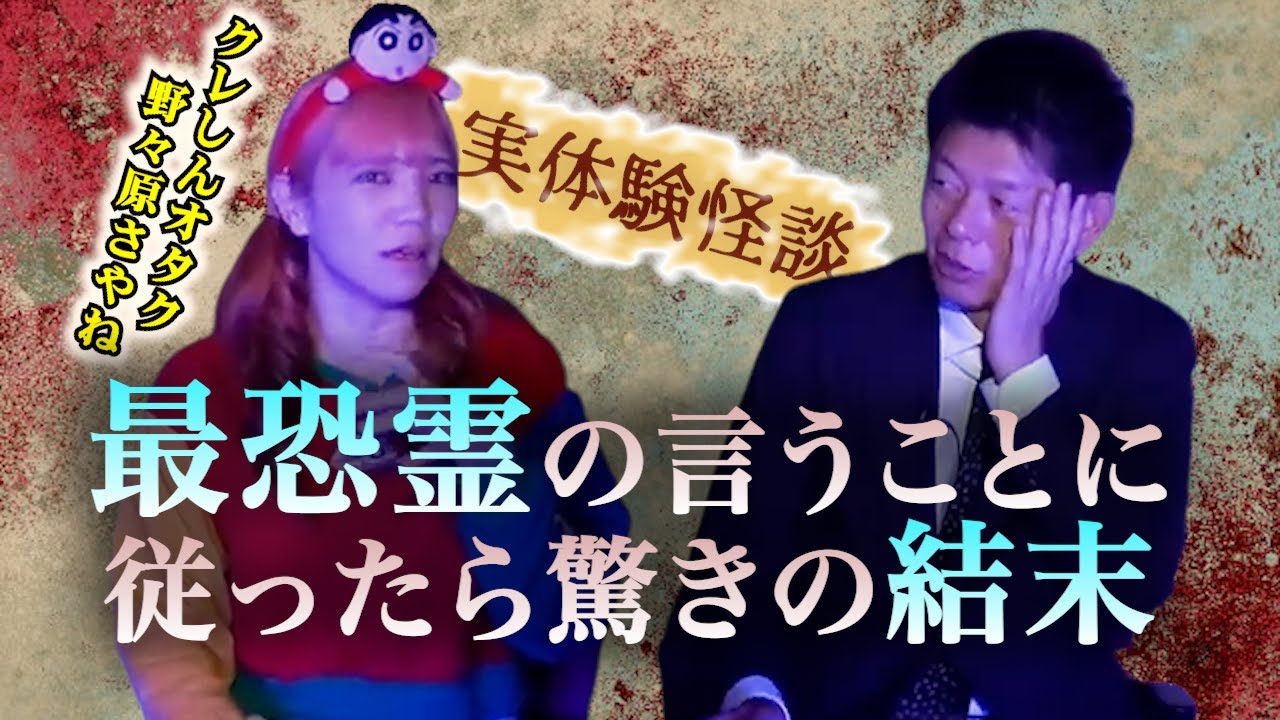 クレしんオタク
野々原さやね

実体験怪談

最恐霊の言うことに
従ったら驚きの結末